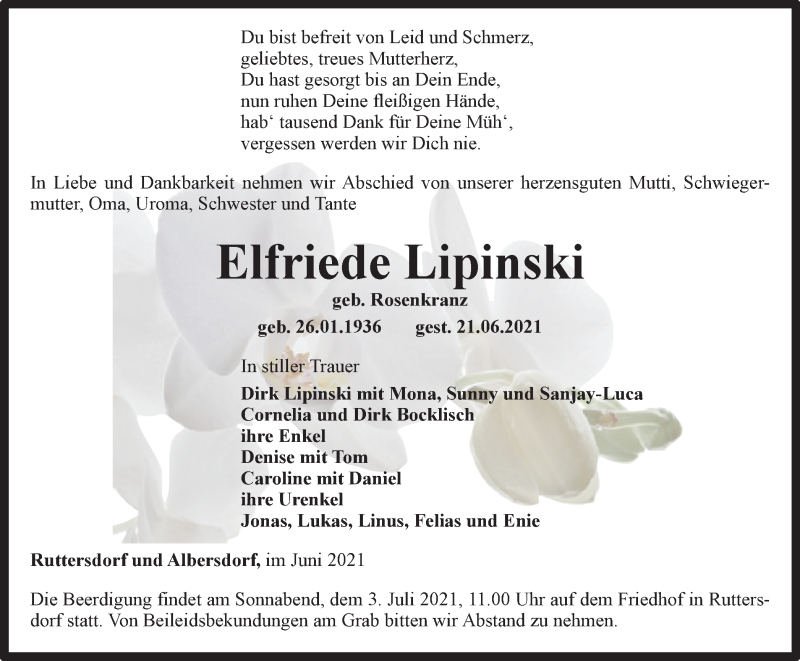 Du bist befreit von Leid und Schmerz,
geliebtes, treues Mutterherz,
Du hast gesorgt bis an Dein Ende,
nun ruhen Deine fleißigen Hände,
hab‘ tausend Dank für Deine Müh‘,
vergessen werden wir Dich nie.

In Liebe und Dankbarkeit nehmen wir Abschied von unserer herzensguten Mutti, Schwiegermutter, Oma, Uroma, Schwester und Tante

Elfriede Lipinski

geb. Rosenkranz

geb. 26.01.1936 gest. 21.06.2021

In stiller Trauer

Dirk Lipinski mit Mona, Sunny und Sanjay-Luca
Cornelia und Dirk Bocklisch
ihre Enkel
Denise mit Tom
Caroline mit Daniel
ihre Urenkel
Jonas, Lukas, Linus, Felias und Enie

Ruttersdorf und Albersdorf, im Juni 2021

Die Beerdigung findet am Sonnabend, dem 3. Juli 2021, 11.00 Uhr auf dem Friedhof in Ruttersdorf statt. Von Beileidsbekundungen am Grab bitten wir Abstand zu nehmen.